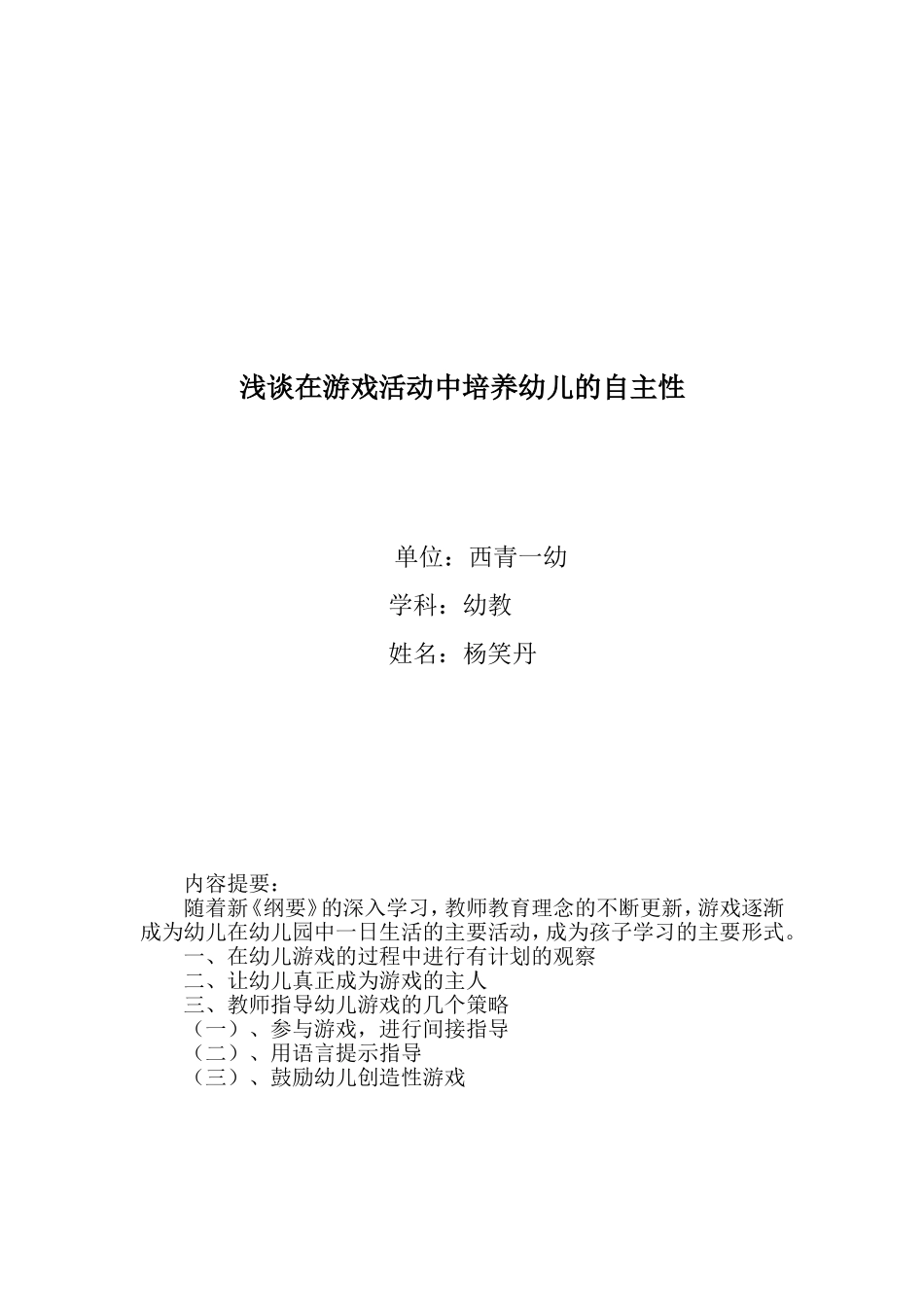 浅谈在游戏活动中培养幼儿的自主性

单位：西青一幼

学科：幼教

姓名：杨笑丹

内容提要：

随着新《纲要》的深入学习，教师教育理念的不断更新，游戏逐渐成为幼儿在幼儿园中一日生活的主要活动，成为孩子学习的主要形式。

一、在幼儿游戏的过程中进行有计划的观察

二、让幼儿真正成为游戏的主人

三、教师指导幼儿游戏的几个策略

（一）、参与游戏，进行间接指导

（二）、用语言提示指导

（三）、鼓励幼儿创造性游戏